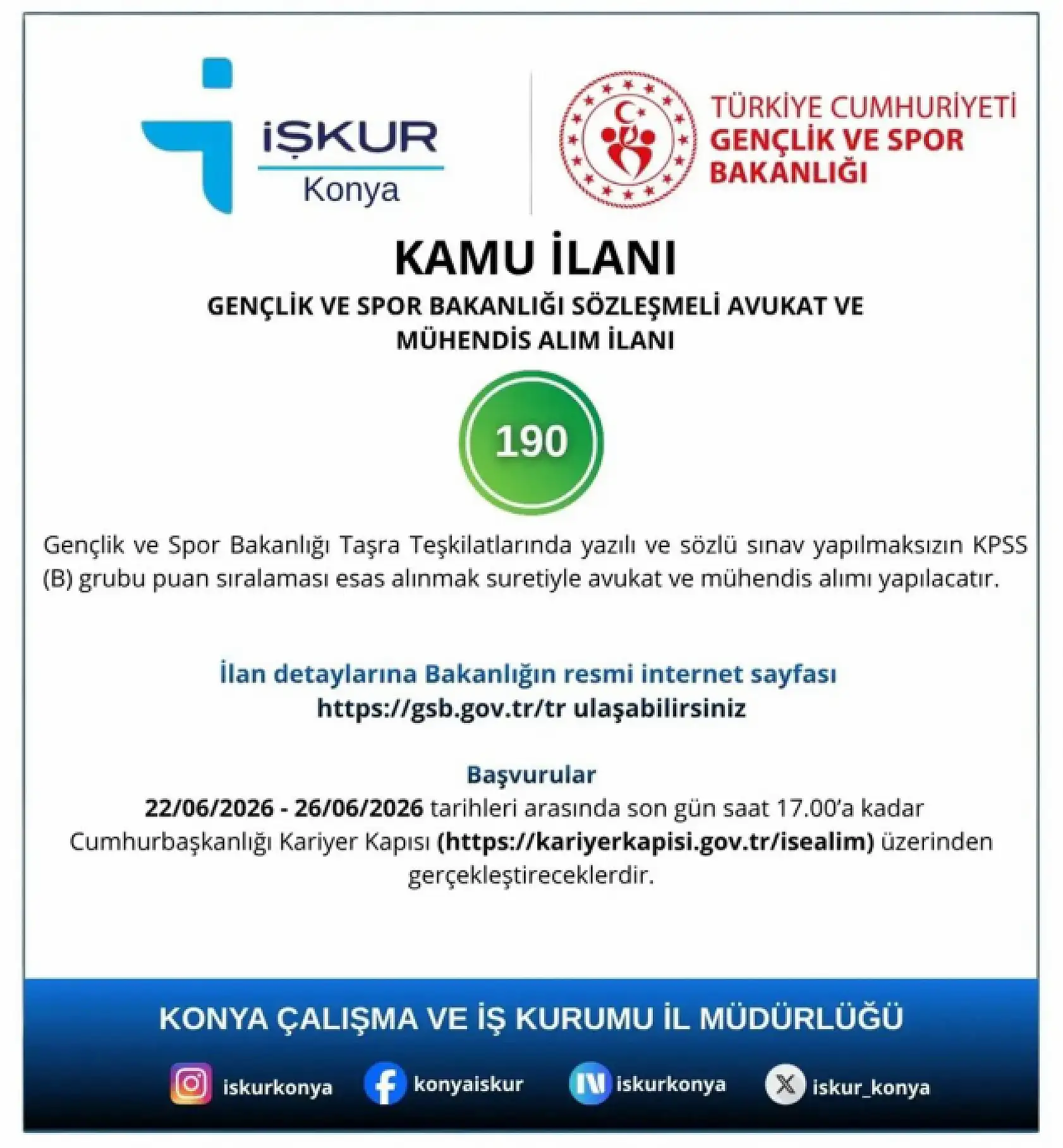 İŞKUR
Konya

TÜRKİYE CUMHURİYETİ
GENÇLİK VE SPOR BAKANLIĞI

KAMU İLANI

GENÇLİK VE SPOR BAKANLIĞI SÖZLEŞMELİ AVUKAT VE MÜHENDİS ALIM İLANI

190

Gençlik ve Spor Bakanlığı Taşra Teşkilatlarında yazılı ve sözlü sınav yapılmaksızın KPSS (B) grubu puan sıralaması esas alınmak suretiyle avukat ve mühendis alımı yapılacatır.

İlan detaylarına Bakanlığın resmi internet sayfası https://gsb.gov.tr/tr ulaşabilirsiniz

Başvurular
22/06/2026 - 26/06/2026 tarihleri arasında son gün saat 17.00'a kadar Cumhurbaşkanlığı Kariyer Kapısı (https://kariyerkapisi.gov.tr/isealim) üzerinden gerçekleştireceklerdir.

KONYA ÇALIŞMA VE İŞ KURUMU İL MÜDÜRLÜĞÜ

iskurkonya konyaiskur iskurkonya iskur_konya